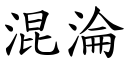 混淪